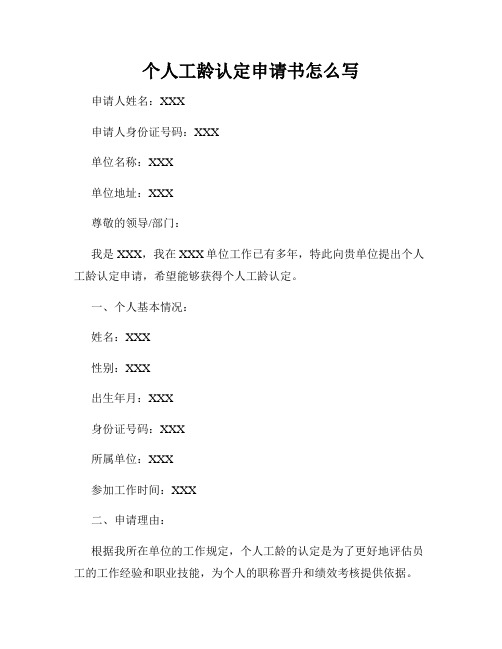 个人工龄认定申请书怎么写

申请人姓名：XXX

申请人身份证号码：XXX

单位名称：XXX

单位地址：XXX

尊敬的领导/部门：

我是 XXX，我在 XXX 单位工作已有多年，特此向贵单位提出个人工龄认定申请，希望能够获得个人工龄认定。

一、个人基本情况：

姓名：XXX

性别：XXX

出生年月：XXX

身份证号码：XXX

所属单位：XXX

参加工作时间：XXX

二、申请理由：

根据我所在单位的工作规定，个人工龄的认定是为了更好地评估员工的工作经验和职业技能，为个人的职称晋升和绩效考核提供依据。